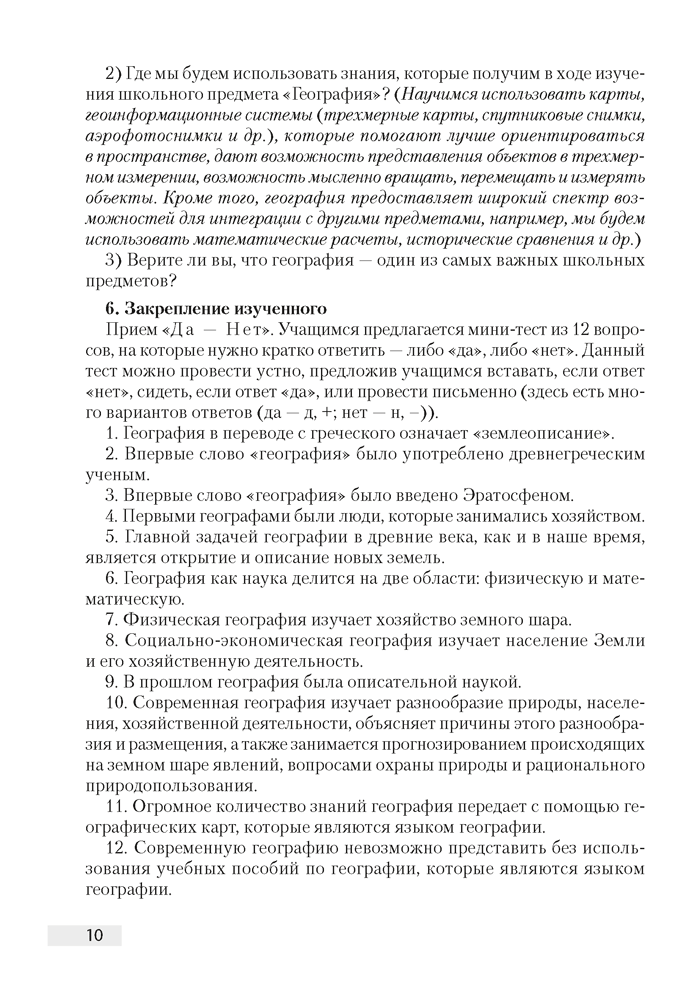 2) Где мы будем использовать знания, которые получим в ходе изучения школьного предмета «География»? (Научимся использовать карты, геоинформационные системы (трехмерные карты, спутниковые снимки, аэрофотоснимки и др.), которые помогают лучше ориентироваться в пространстве, дают возможность представления объектов в трехмерном измерении, возможность мысленно вращать, перемещать и измерять объекты. Кроме того, география предоставляет широкий спектр возможностей для интеграции с другими предметами, например, мы будем использовать математические расчеты, исторические сравнения и др.)

3) Верите ли вы, что география — один из самых важных школьных предметов?

6. Закрепление изученного

Прием «Да — Нет». Учащимся предлагается мини-тест из 12 вопросов, на которые нужно кратко ответить — либо «да», либо «нет». Данный тест можно провести устно, предложив учащимся вставать, если ответ «нет», сидеть, если ответ «да», или провести письменно (здесь есть много вариантов ответов (да — д, +; нет — н, –)).

1. География в переводе с греческого означает «землеописание».

2. Впервые слово «география» было употреблено древнегреческим ученым.

3. Впервые слово «география» было введено Эратосфеном.

4. Первыми географами были люди, которые занимались хозяйством.

5. Главной задачей географии в древние века, как и в наше время, является открытие и описание новых земель.

6. География как наука делится на две области: физическую и математическую.

7. Физическая география изучает хозяйство земного шара.

8. Социально-экономическая география изучает население Земли и его хозяйственную деятельность.

9. В прошлом география была описательной наукой.

10. Современная география изучает разнообразие природы, населения, хозяйственной деятельности, объясняет причины этого разнообразия и размещения, а также занимается прогнозированием происходящих на земном шаре явлений, вопросами охраны природы и рационального природопользования.

11. Огромное количество знаний география передает с помощью географических карт, которые являются языком географии.

12. Современную географию невозможно представить без использования учебных пособий по географии, которые являются языком географии.

10